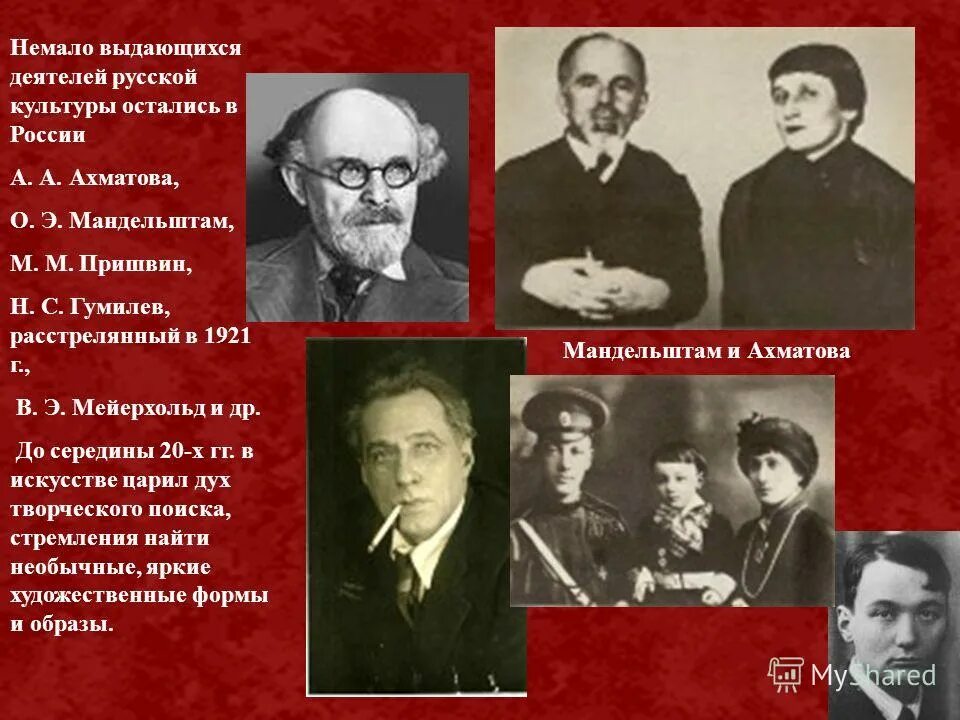 Немало выдающихся деятелей русской культуры остались в России

А. А. Ахматова,

О. Э. Мандельштам,

М. М. Пришвин,

Н. С. Гумилев, расстрелянный в 1921 г.,

В. Э. Мейерхольд и др.

До середины 20-х гг. в искусстве царил дух творческого поиска, стремления найти необычные, яркие художественные формы и образы.

Мандельштам и Ахматова

MyShared